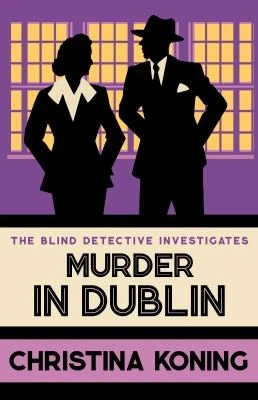 THE BLIND DETECTIVE INVESTIGATES

MURDER IN DUBLIN

CHRISTINA KONING